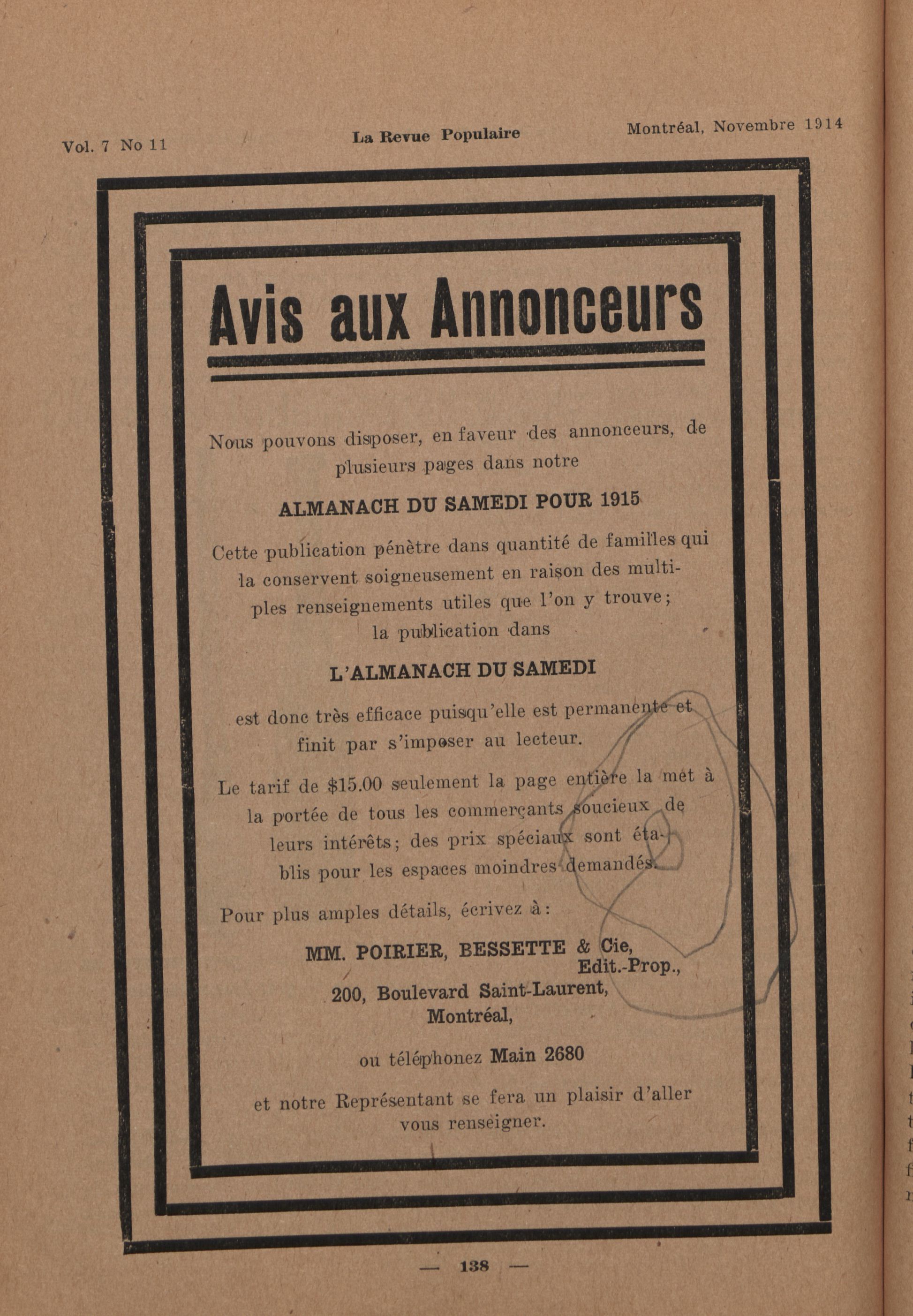 Vol. 7 No 11 La Revue Populaire Montréal, Novembre 1914

Avis aux Annonceurs

Nous pouvons disposer, en faveur des annonceurs, de plusieurs pages dans notre

ALMANACH DU SAMEDI POUR 1915

Cette publication pénètre dans quantité de familles qui la conservent soigneusement en raison des multiples renseignements utiles que l'on y trouve; la publication dans

L'ALMANACH DU SAMEDI

est donc très efficace puisqu'elle est permanente et finit par s'imposer au lecteur.

Le tarif de $15.00 seulement la page entière la met à la portée de tous les commerçants soucieux de leurs intérêts; des prix spéciaux sont établis pour les espaces moindres demandés.

Pour plus amples détails, écrivez à:

MM. POIRIER, BESSETTE & Cie,
Edit.-Prop.,
200, Boulevard Saint-Laurent,
Montréal,

ou téléphonez Main 2680

et notre Représentant se fera un plaisir d'aller vous renseigner.

— 138 —